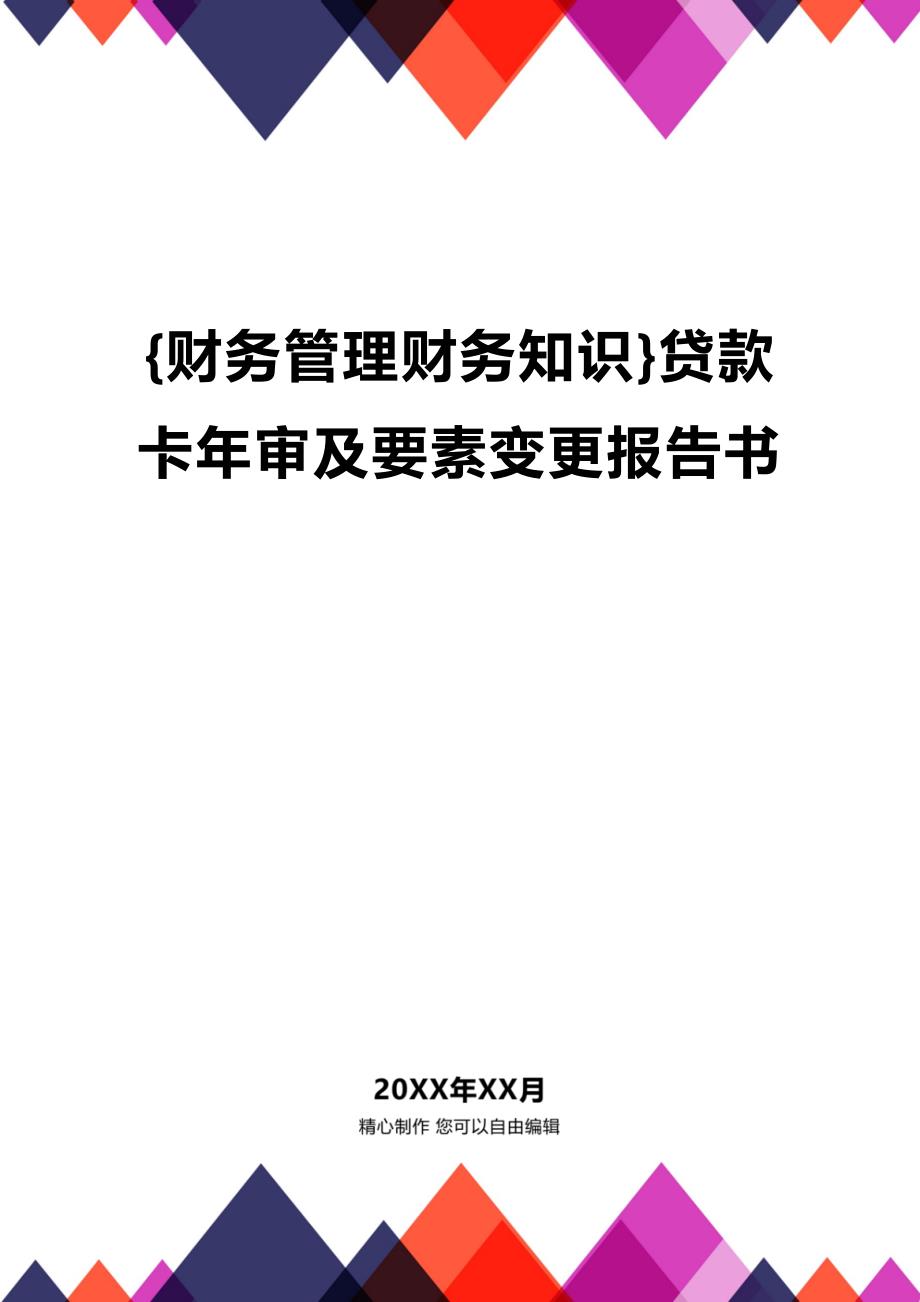 {财务管理财务知识}贷款卡年审及要素变更报告书

20XX年XX月

精心制作 您可以自由编辑